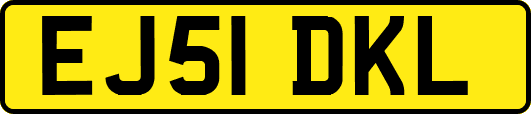 EJ51 DKL